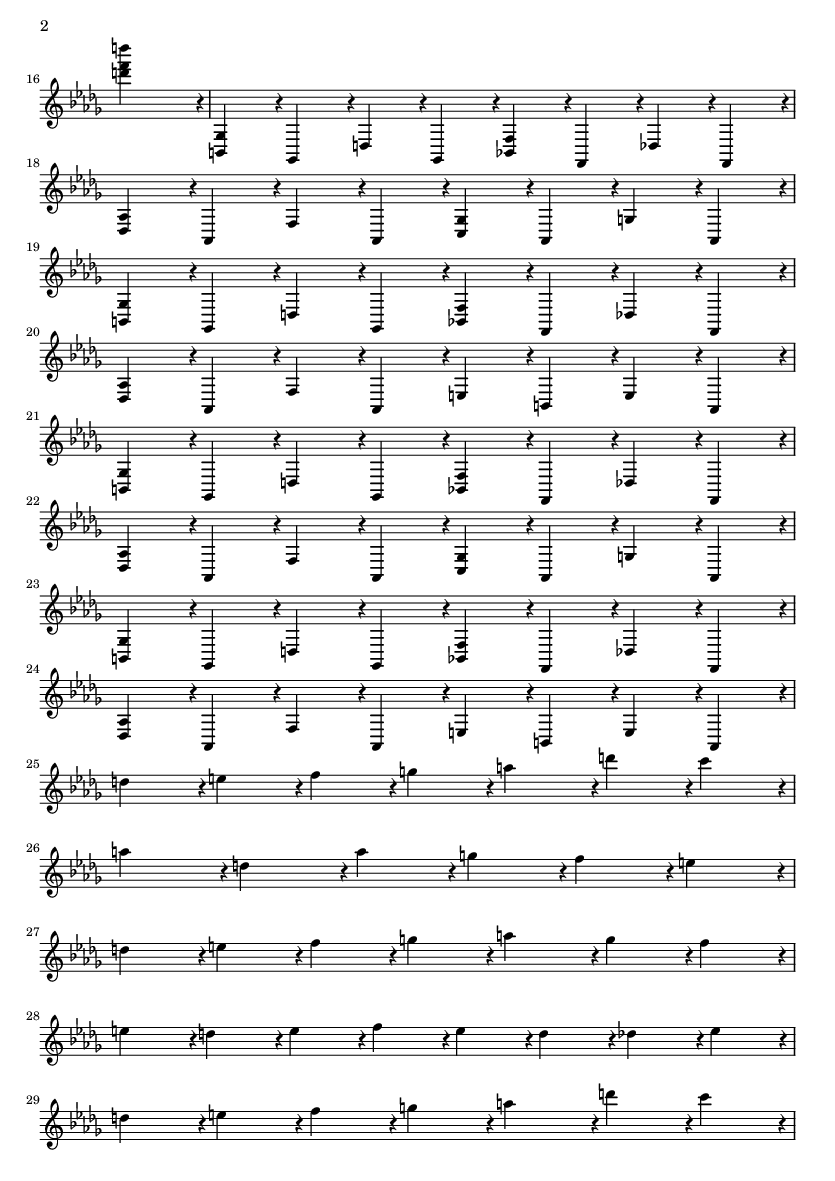 2

16

18

19

20

21

22

23

24

25

26

27

28

29